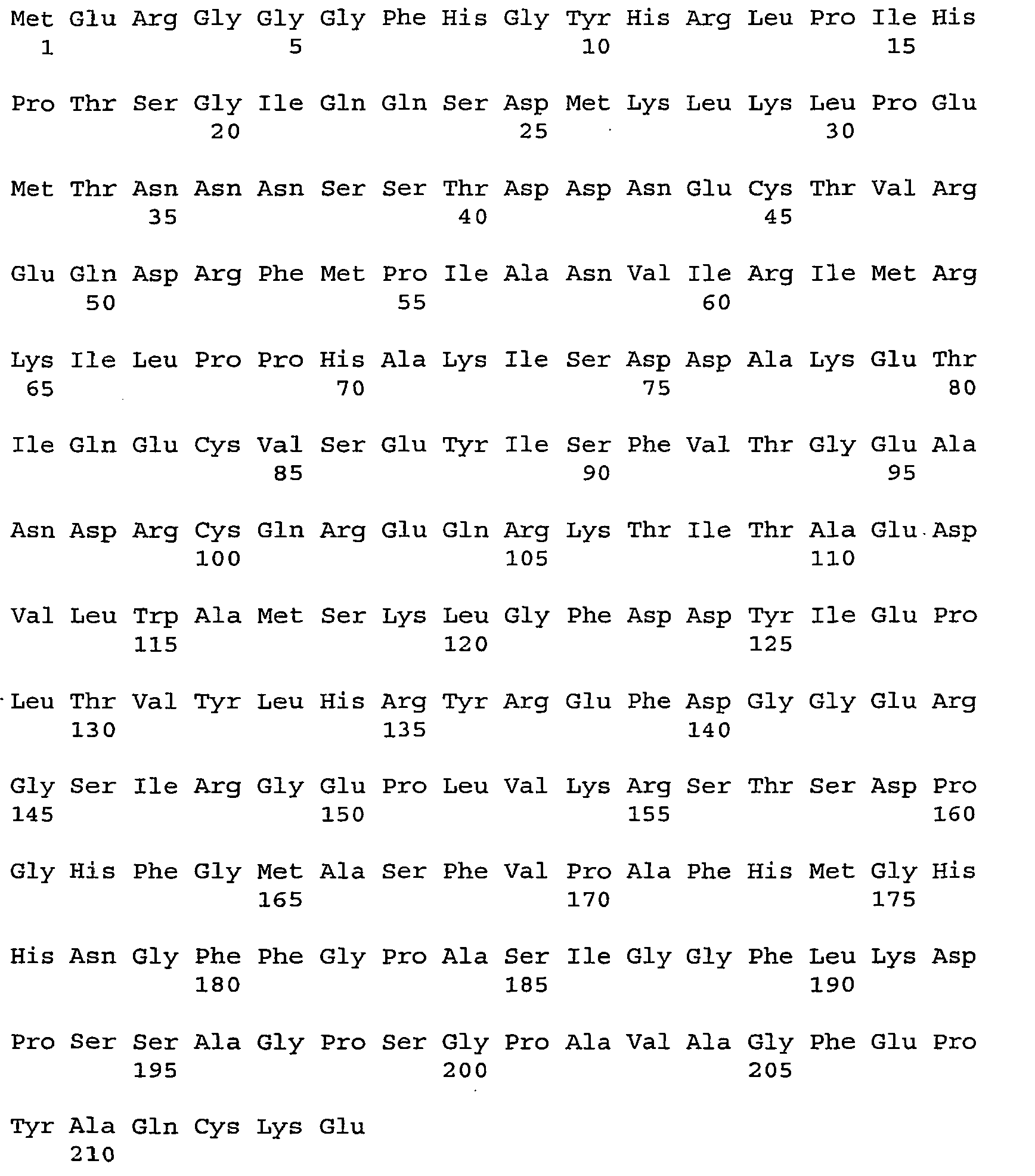 Met Glu Arg Gly Gly Gly Phe His Gly Tyr His Arg Leu Pro Ile His
1               5                   10                  15

Pro Thr Ser Gly Ile Gln Gln Ser Asp Met Lys Leu Lys Leu Pro Glu
            20                  25                  30

Met Thr Asn Asn Asn Ser Ser Thr Asp Asp Asn Glu Cys Thr Val Arg
        35                  40                  45

Glu Gln Asp Arg Phe Met Pro Ile Ala Asn Val Ile Arg Ile Met Arg
    50                  55                  60

Lys Ile Leu Pro Pro His Ala Lys Ile Ser Asp Asp Ala Lys Glu Thr
65                  70                  75                  80

Ile Gln Glu Cys Val Ser Glu Tyr Ile Ser Phe Val Thr Gly Glu Ala
                85                  90                  95

Asn Asp Arg Cys Gln Arg Glu Gln Arg Lys Thr Ile Thr Ala Glu Asp
            100                 105                 110

Val Leu Trp Ala Met Ser Lys Leu Gly Phe Asp Asp Tyr Ile Glu Pro
        115                 120                 125

Leu Thr Val Tyr Leu His Arg Tyr Arg Glu Phe Asp Gly Gly Glu Arg
    130                 135                 140

Gly Ser Ile Arg Gly Glu Pro Leu Val Lys Arg Ser Thr Ser Asp Pro
145                 150                 155                 160

Gly His Phe Gly Met Ala Ser Phe Val Pro Ala Phe His Met Gly His
                165                 170                 175

His Asn Gly Phe Phe Gly Pro Ala Ser Ile Gly Gly Phe Leu Lys Asp
            180                 185                 190

Pro Ser Ser Ala Gly Pro Ser Gly Pro Ala Val Ala Gly Phe Glu Pro
        195                 200                 205

Tyr Ala Gln Cys Lys Glu
    210